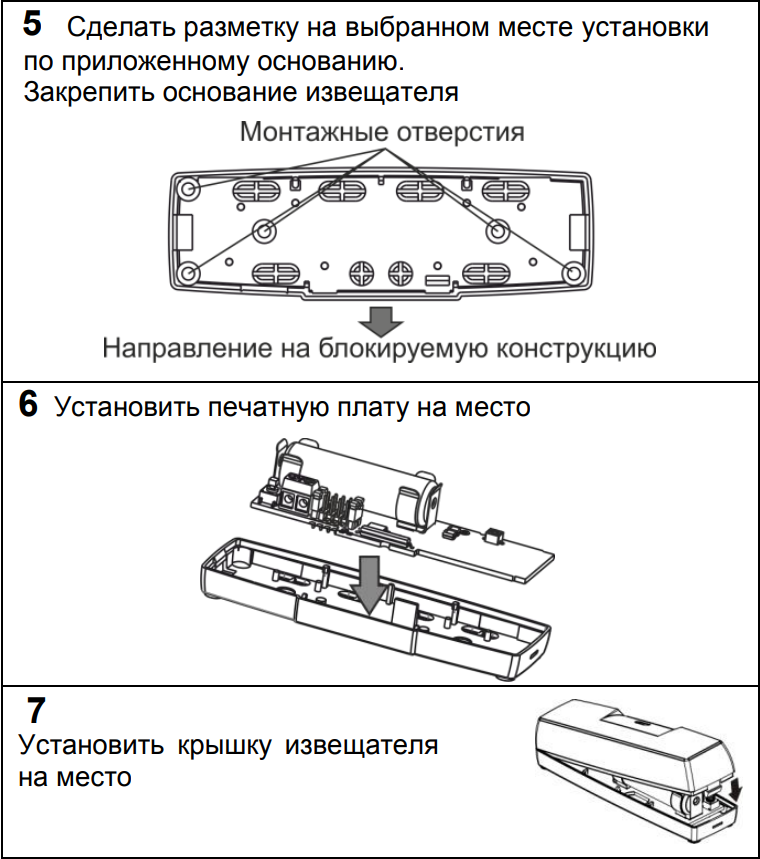 5 Сделать разметку на выбранном месте установки по приложенному основанию.
Закрепить основание извещателя

Монтажные отверстия

Направление на блокируемую конструкцию

6 Установить печатную плату на место

7
Установить крышку извещателя на место